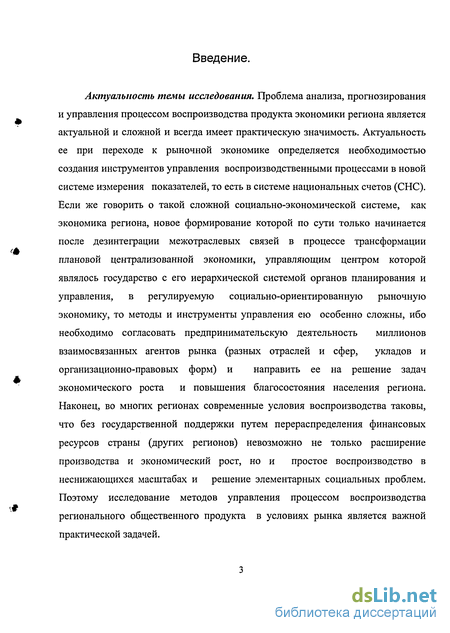 Введение.

Актуальность темы исследования. Проблема анализа, прогнозирования и управления процессом воспроизводства продукта экономики региона является актуальной и сложной и всегда имеет практическую значимость. Актуальность ее при переходе к рыночной экономике определяется необходимостью создания инструментов управления воспроизводственными процессами в новой системе измерения показателей, то есть в системе национальных счетов (СНС). Если же говорить о такой сложной социально-экономической системе, как экономика региона, новое формирование которой по сути только начинается после дезинтеграции межотраслевых связей в процессе трансформации плановой централизованной экономики, управляющим центром которой являлось государство с его иерархической системой органов планирования и управления, в регулируемую социально-ориентированную рыночную экономику, то методы и инструменты управления ею особенно сложны, ибо необходимо согласовать предпринимательскую деятельность миллионов взаимосвязанных агентов рынка (разных отраслей и сфер, укладов и организационно-правовых форм) и направить ее на решение задач экономического роста и повышения благосостояния населения региона. Наконец, во многих регионах современные условия воспроизводства таковы, что без государственной поддержки путем перераспределения финансовых ресурсов страны (других регионов) невозможно не только расширение производства и экономический рост, но и простое воспроизводство в неснижающихся масштабах и решение элементарных социальных проблем. Поэтому исследование методов управления процессом воспроизводства регионального общественного продукта в условиях рынка является важной практической задачей.

3

dsLib.net
библиотека диссертаций